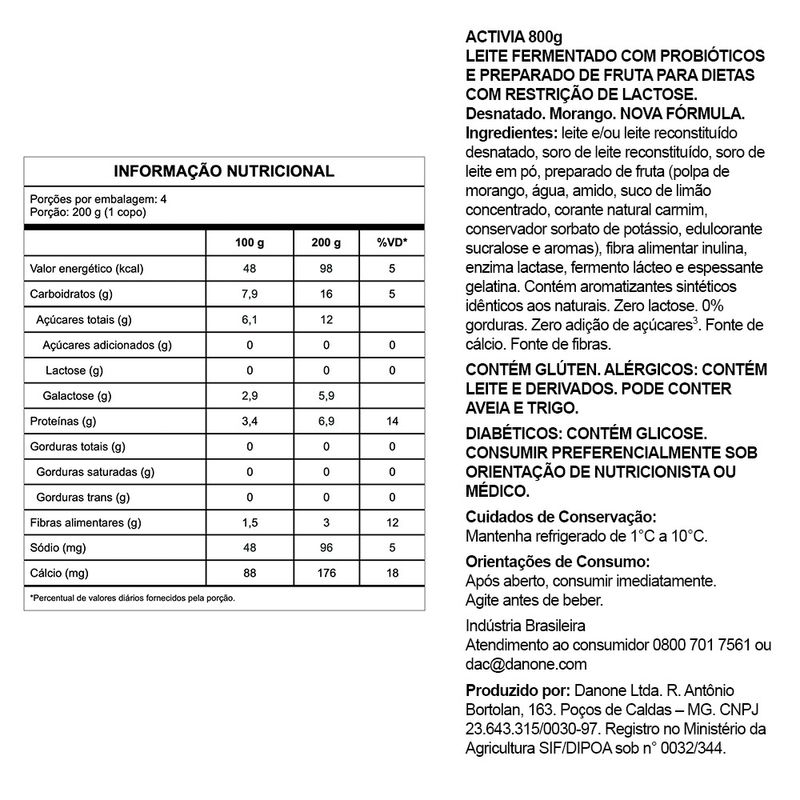 INFORMAÇÃO NUTRICIONAL

Porções por embalagem: 4
Porção: 200 g (1 copo)

| | 100 g | 200 g | %VD* |
|---|---|---|---|
| Valor energético (kcal) | 48 | 98 | 5 |
| Carboidratos (g) | 7,9 | 16 | 5 |
| Açúcares totais (g) | 6,1 | 12 | |
| Açúcares adicionados (g) | 0 | 0 | 0 |
| Lactose (g) | 0 | 0 | 0 |
| Galactose (g) | 2,9 | 5,9 | |
| Proteínas (g) | 3,4 | 6,9 | 14 |
| Gorduras totais (g) | 0 | 0 | 0 |
| Gorduras saturadas (g) | 0 | 0 | 0 |
| Gorduras trans (g) | 0 | 0 | 0 |
| Fibras alimentares (g) | 1,5 | 3 | 12 |
| Sódio (mg) | 48 | 96 | 5 |
| Cálcio (mg) | 88 | 176 | 18 |

*Percentual de valores diários fornecidos pela porção.

ACTIVIA 800g
LEITE FERMENTADO COM PROBIÓTICOS E PREPARADO DE FRUTA PARA DIETAS COM RESTRIÇÃO DE LACTOSE.
Desnatado. Morango. NOVA FÓRMULA.
Ingredientes: leite e/ou leite reconstituído desnatado, soro de leite reconstituído, soro de leite em pó, preparado de fruta (polpa de morango, água, amido, suco de limão concentrado, corante natural carmim, conservador sorbato de potássio, edulcorante sucralose e aromas), fibra alimentar inulina, enzima lactase, fermento lácteo e espessante gelatina. Contém aromatizantes sintéticos idênticos aos naturais. Zero lactose. 0% gorduras. Zero adição de açúcares$^3$. Fonte de cálcio. Fonte de fibras.

CONTÉM GLÚTEN. ALÉRGICOS: CONTÉM LEITE E DERIVADOS. PODE CONTER AVEIA E TRIGO.

DIABÉTICOS: CONTÉM GLICOSE. CONSUMIR PREFERENCIALMENTE SOB ORIENTAÇÃO DE NUTRICIONISTA OU MÉDICO.

Cuidados de Conservação:
Mantenha refrigerado de 1°C a 10°C.

Orientações de Consumo:
Após aberto, consumir imediatamente.
Agite antes de beber.

Indústria Brasileira
Atendimento ao consumidor 0800 701 7561 ou dac@danone.com

Produzido por: Danone Ltda. R. Antônio Bortolan, 163. Poços de Caldas – MG. CNPJ 23.643.315/0030-97. Registro no Ministério da Agricultura SIF/DIPOA sob n° 0032/344.